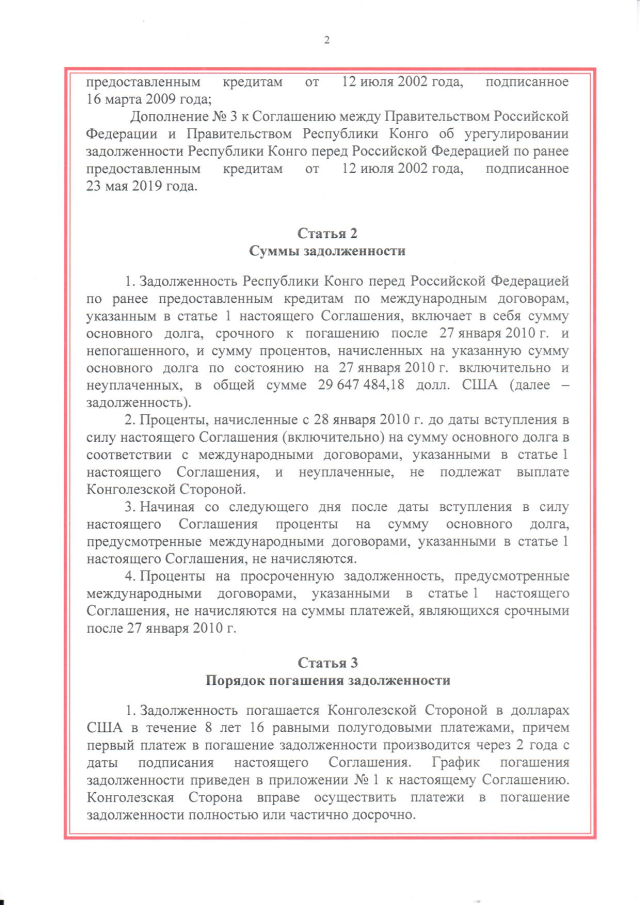 2

предоставленным кредитам от 12 июля 2002 года, подписанное 16 марта 2009 года;

Дополнение № 3 к Соглашению между Правительством Российской Федерации и Правительством Республики Конго об урегулировании задолженности Республики Конго перед Российской Федерацией по ранее предоставленным кредитам от 12 июля 2002 года, подписанное 23 мая 2019 года.

Статья 2
Суммы задолженности

1. Задолженность Республики Конго перед Российской Федерацией по ранее предоставленным кредитам по международным договорам, указанным в статье 1 настоящего Соглашения, включает в себя сумму основного долга, срочного к погашению после 27 января 2010 г. и непогашенного, и сумму процентов, начисленных на указанную сумму основного долга по состоянию на 27 января 2010 г. включительно и неуплаченных, в общей сумме 29 647 484,18 долл. США (далее – задолженность).

2. Проценты, начисленные с 28 января 2010 г. до даты вступления в силу настоящего Соглашения (включительно) на сумму основного долга в соответствии с международными договорами, указанными в статье 1 настоящего Соглашения, и неуплаченные, не подлежат выплате Конголезской Стороной.

3. Начиная со следующего дня после даты вступления в силу настоящего Соглашения проценты на сумму основного долга, предусмотренные международными договорами, указанными в статье 1 настоящего Соглашения, не начисляются.

4. Проценты на просроченную задолженность, предусмотренные международными договорами, указанными в статье 1 настоящего Соглашения, не начисляются на суммы платежей, являющихся срочными после 27 января 2010 г.

Статья 3
Порядок погашения задолженности

1. Задолженность погашается Конголезской Стороной в долларах США в течение 8 лет 16 равными полугодовыми платежами, причем первый платеж в погашение задолженности производится через 2 года с даты подписания настоящего Соглашения. График погашения задолженности приведен в приложении № 1 к настоящему Соглашению. Конголезская Сторона вправе осуществить платежи в погашение задолженности полностью или частично досрочно.